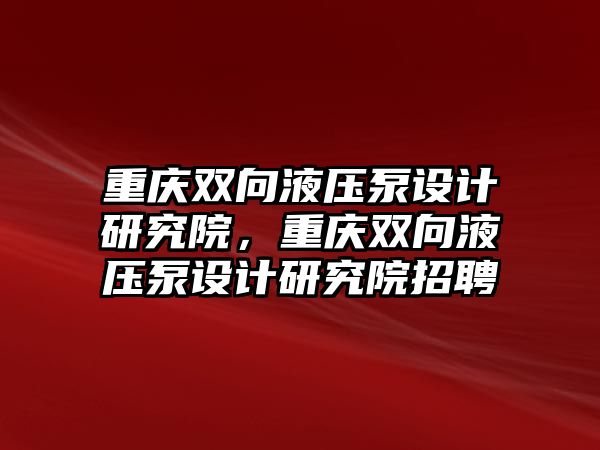 重庆双向液压泵设计研究院，重庆双向液压泵设计研究院招聘